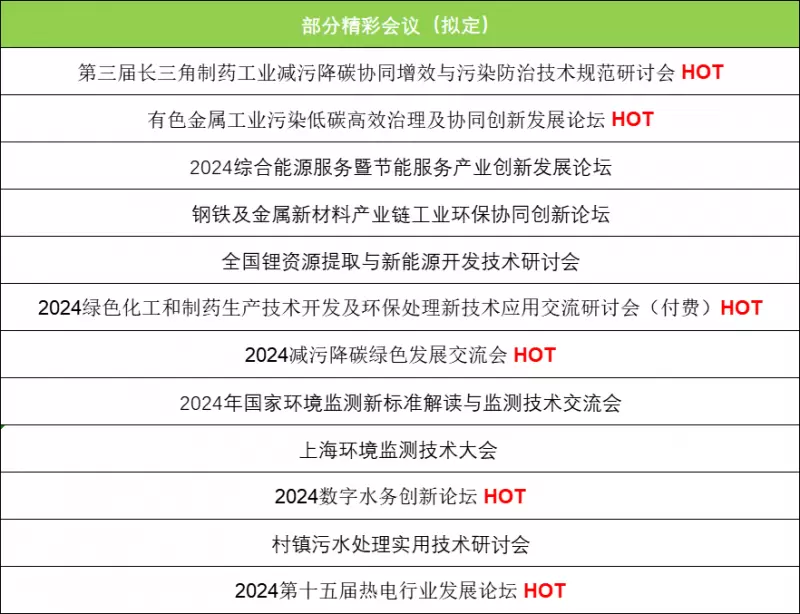 | 部分精彩会议（拟定） |
|---|
| 第三届长三角制药工业减污降碳协同增效与污染防治技术规范研讨会 HOT |
| 有色金属工业污染低碳高效治理及协同创新发展论坛 HOT |
| 2024综合能源服务暨节能服务产业创新发展论坛 |
| 钢铁及金属新材料产业链工业环保协同创新论坛 |
| 全国锂资源提取与新能源开发技术研讨会 |
| 2024绿色化工和制药生产技术开发及环保处理新技术应用交流研讨会（付费）HOT |
| 2024减污降碳绿色发展交流会 HOT |
| 2024年国家环境监测新标准解读与监测技术交流会 |
| 上海环境监测技术大会 |
| 2024数字水务创新论坛 HOT |
| 村镇污水处理实用技术研讨会 |
| 2024第十五届热电行业发展论坛 HOT |